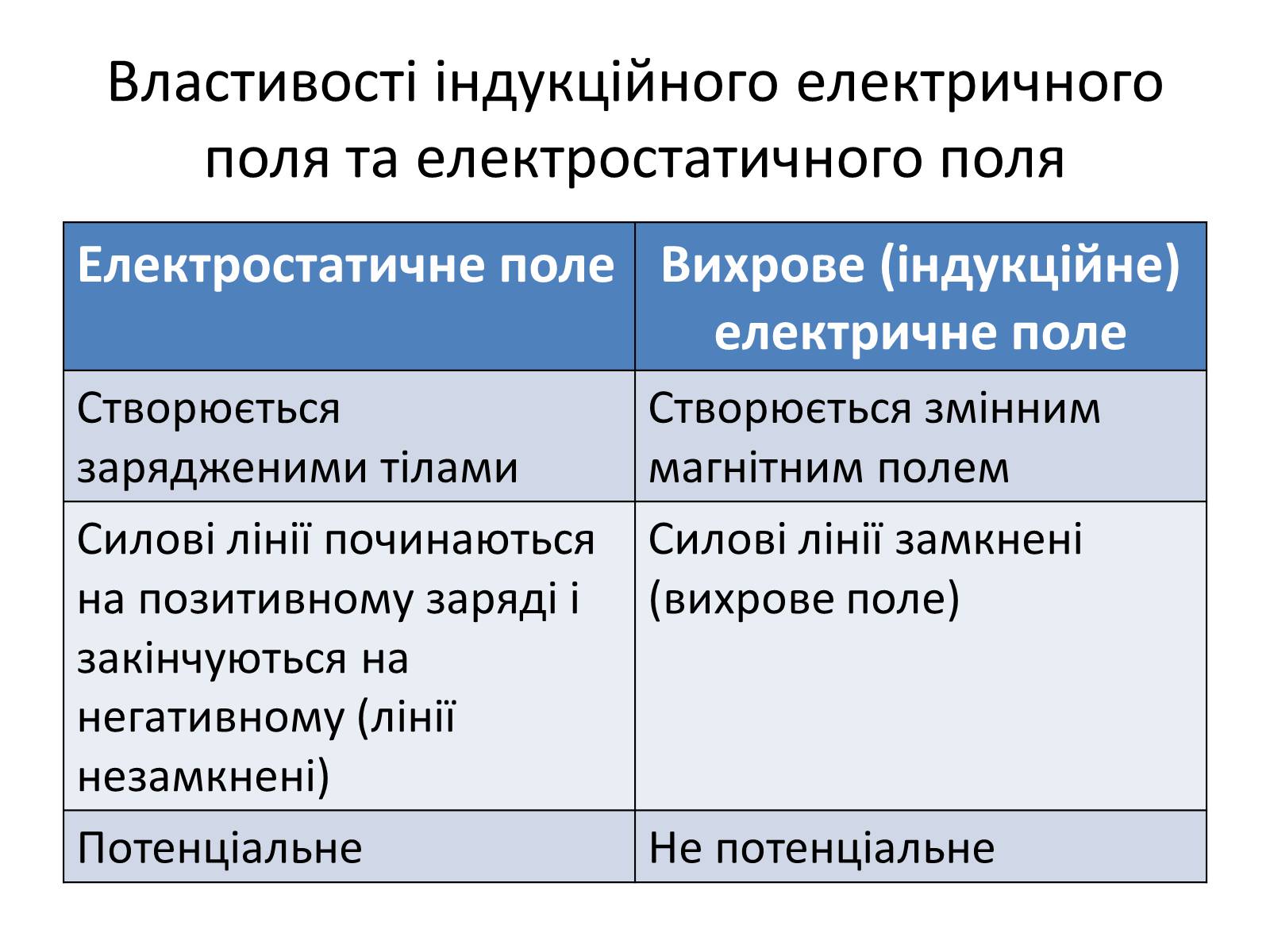 Властивості індукційного електричного поля та електростатичного поля

| Електростатичне поле | Вихрове (індукційне) електричне поле |
|---|---|
| Створюється зарядженими тілами | Створюється змінним магнітним полем |
| Силові лінії починаються на позитивному заряді і закінчуються на негативному (лінії незамкнені) | Силові лінії замкнені (вихрове поле) |
| Потенціальне | Не потенціальне |